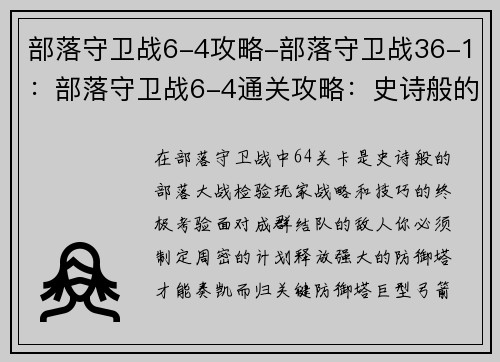 部落守卫战6-4攻略-部落守卫战36-1：部落守卫战6-4通关攻略：史诗般的

在部落守卫战中64关卡是史诗般的部落大战检验玩家战略和技巧的终极考验面对成群结队的敌人你必须制定周密的计划释放强大的防御塔才能奏凯而归关键防御塔巨型弓箭